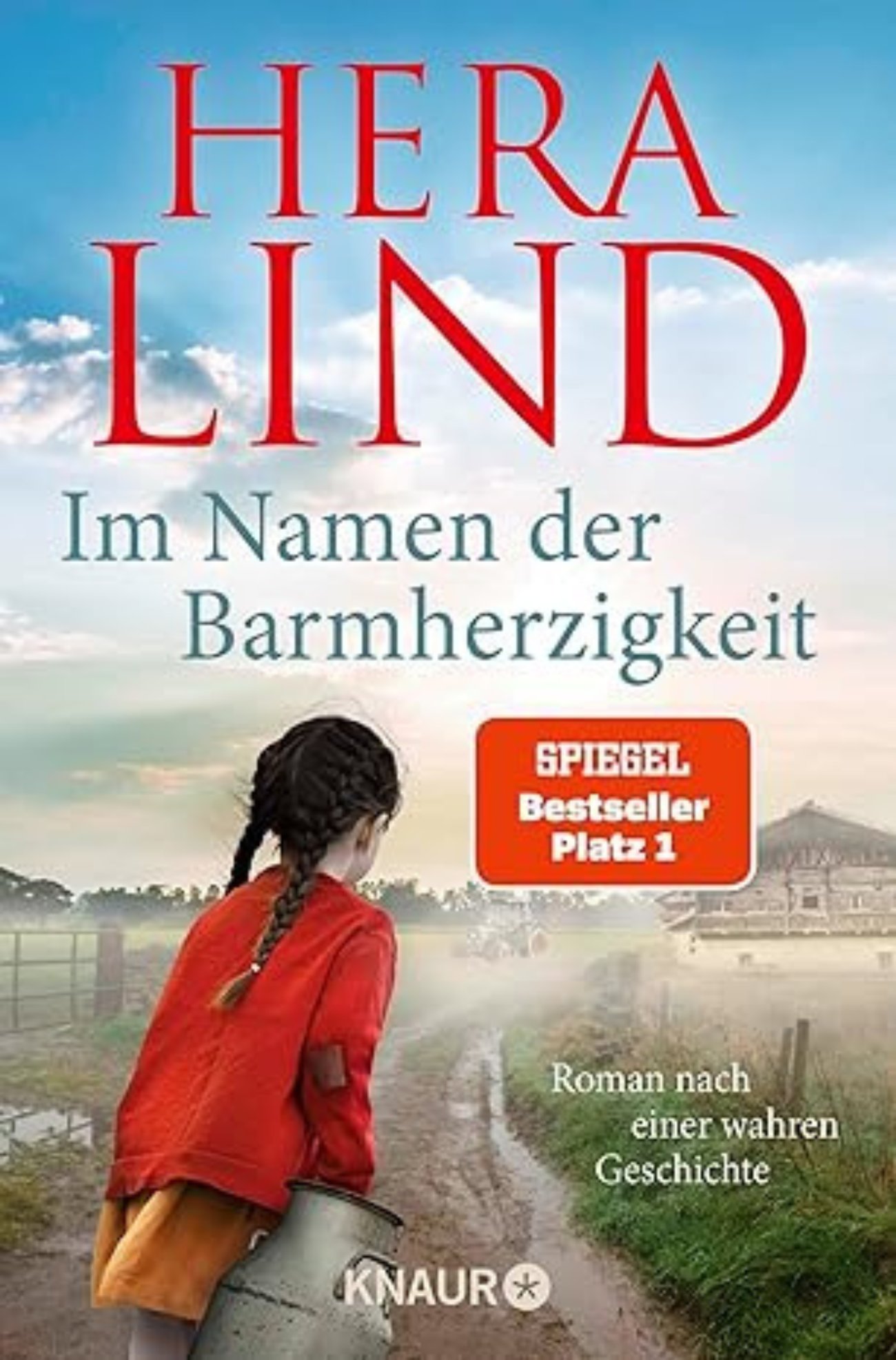 HERA LIND

Im Namen der Barmherzigkeit

SPIEGEL
Bestseller
Platz 1

Roman nach einer wahren Geschichte

KNAUR